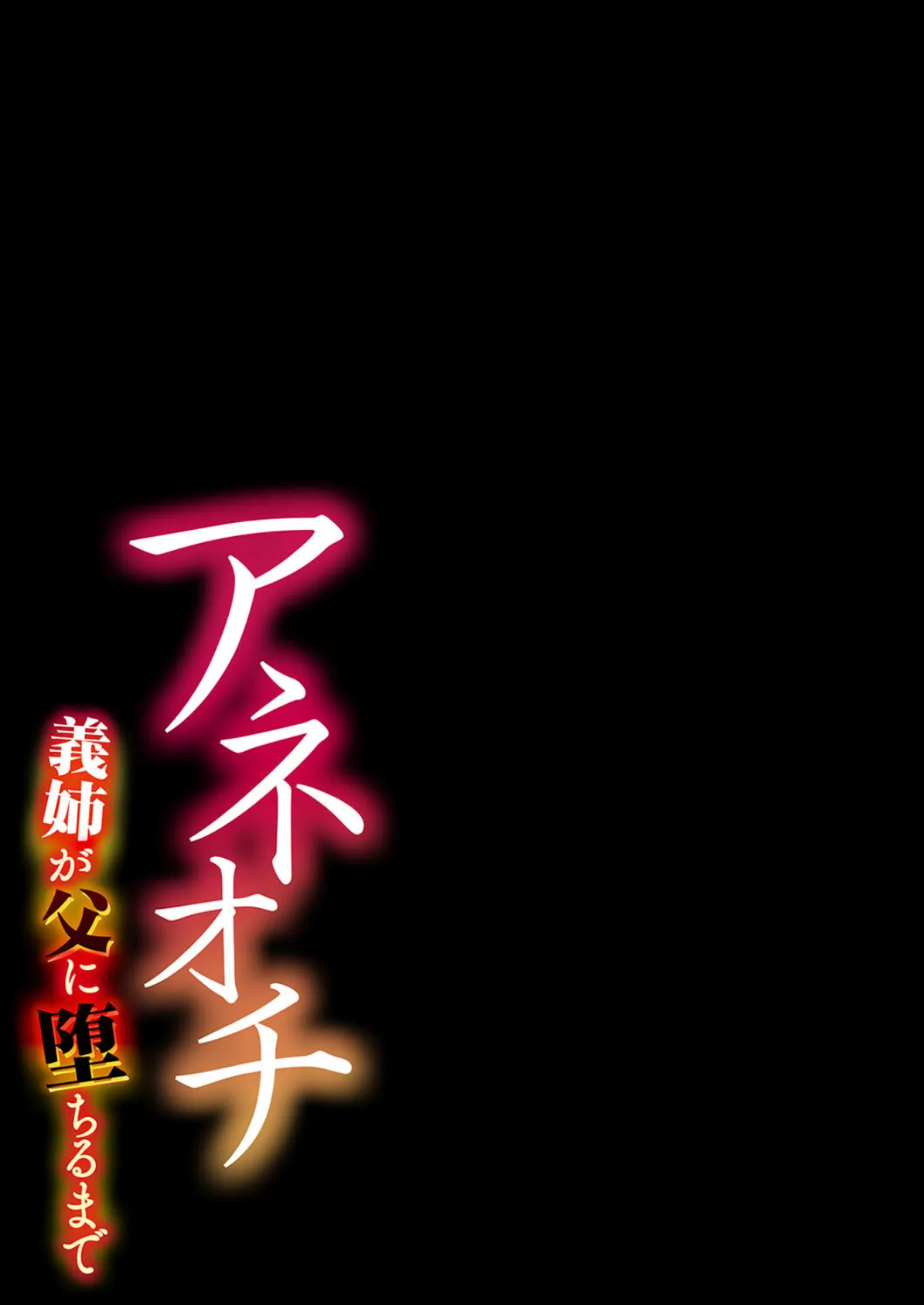 アネオチ
義姉が父に堕ちるまで